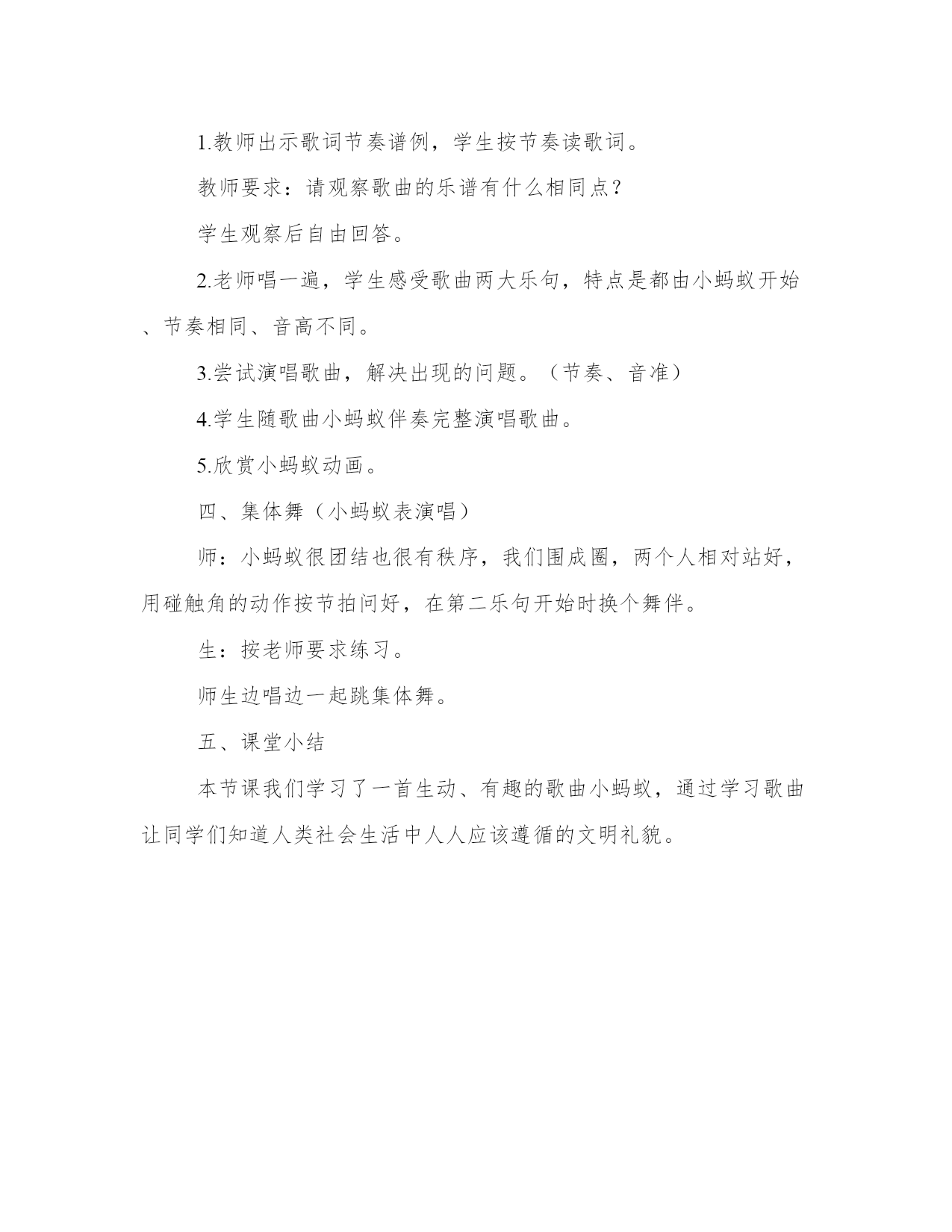 1.教师出示歌词节奏谱例，学生按节奏读歌词。

教师要求：请观察歌曲的乐谱有什么相同点？

学生观察后自由回答。

2.老师唱一遍，学生感受歌曲两大乐句，特点是都由小蚂蚁开始、节奏相同、音高不同。

3.尝试演唱歌曲，解决出现的问题。（节奏、音准）

4.学生随歌曲小蚂蚁伴奏完整演唱歌曲。

5.欣赏小蚂蚁动画。

四、集体舞（小蚂蚁表演唱）

师：小蚂蚁很团结也很有秩序，我们围成圈，两个人相对站好，用碰触角的动作按节拍问好，在第二乐句开始时换个舞伴。

生：按老师要求练习。

师生边唱边一起跳集体舞。

五、课堂小结

本节课我们学习了一首生动、有趣的歌曲小蚂蚁，通过学习歌曲让同学们知道人类社会生活中人人应该遵循的文明礼貌。